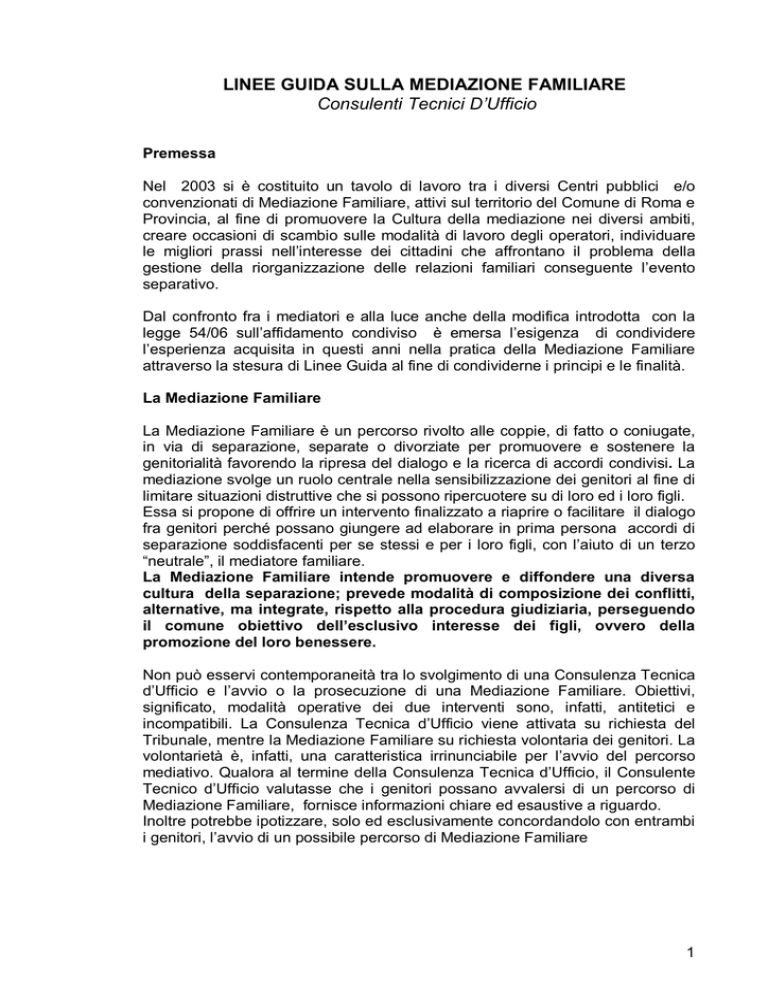 LINEE GUIDA SULLA MEDIAZIONE FAMILIARE
Consulenti Tecnici D'Ufficio

Premessa

Nel 2003 si è costituito un tavolo di lavoro tra i diversi Centri pubblici e/o convenzionati di Mediazione Familiare, attivi sul territorio del Comune di Roma e Provincia, al fine di promuovere la Cultura della mediazione nei diversi ambiti, creare occasioni di scambio sulle modalità di lavoro degli operatori, individuare le migliori prassi nell'interesse dei cittadini che affrontano il problema della gestione della riorganizzazione delle relazioni familiari conseguente l'evento separativo.

Dal confronto fra i mediatori e alla luce anche della modifica introdotta con la legge 54/06 sull'affidamento condiviso è emersa l'esigenza di condividere l'esperienza acquisita in questi anni nella pratica della Mediazione Familiare attraverso la stesura di Linee Guida al fine di condividerne i principi e le finalità.

La Mediazione Familiare

La Mediazione Familiare è un percorso rivolto alle coppie, di fatto o coniugate, in via di separazione, separate o divorziate per promuovere e sostenere la genitorialità favorendo la ripresa del dialogo e la ricerca di accordi condivisi. La mediazione svolge un ruolo centrale nella sensibilizzazione dei genitori al fine di limitare situazioni distruttive che si possono ripercuotere su di loro ed i loro figli.
Essa si propone di offrire un intervento finalizzato a riaprire o facilitare il dialogo fra genitori perché possano giungere ad elaborare in prima persona accordi di separazione soddisfacenti per se stessi e per i loro figli, con l'aiuto di un terzo "neutrale", il mediatore familiare.
La Mediazione Familiare intende promuovere e diffondere una diversa cultura della separazione; prevede modalità di composizione dei conflitti, alternative, ma integrate, rispetto alla procedura giudiziaria, perseguendo il comune obiettivo dell'esclusivo interesse dei figli, ovvero della promozione del loro benessere.

Non può esservi contemporaneità tra lo svolgimento di una Consulenza Tecnica d'Ufficio e l'avvio o la prosecuzione di una Mediazione Familiare. Obiettivi, significato, modalità operative dei due interventi sono, infatti, antitetici e incompatibili. La Consulenza Tecnica d'Ufficio viene attivata su richiesta del Tribunale, mentre la Mediazione Familiare su richiesta volontaria dei genitori. La volontarietà è, infatti, una caratteristica irrinunciabile per l'avvio del percorso mediativo. Qualora al termine della Consulenza Tecnica d'Ufficio, il Consulente Tecnico d'Ufficio valutasse che i genitori possano avvalersi di un percorso di Mediazione Familiare, fornisce informazioni chiare ed esaustive a riguardo.
Inoltre potrebbe ipotizzare, solo ed esclusivamente concordandolo con entrambi i genitori, l'avvio di un possibile percorso di Mediazione Familiare

1